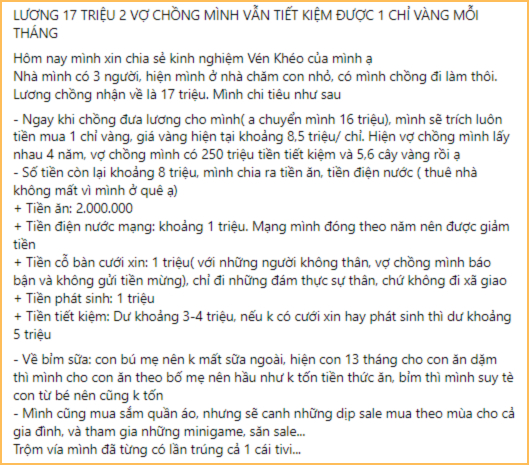 LƯƠNG 17 TRIỆU 2 VỢ CHỒNG MÌNH VẪN TIẾT KIỆM ĐƯỢC 1 CHỈ VÀNG MỖI THÁNG

Hôm nay mình xin chia sẻ kinh nghiệm Vén Khéo của mình ạ
Nhà mình có 3 người, hiện mình ở nhà chăm con nhỏ, có mình chồng đi làm thôi. Lương chồng nhận về là 17 triệu. Mình chi tiêu như sau

- Ngay khi chồng đưa lương cho mình( a chuyển mình 16 triệu), mình sẽ trích luôn tiền mua 1 chỉ vàng, giá vàng hiện tại khoảng 8,5 triệu/ chỉ. Hiện vợ chồng mình lấy nhau 4 năm, vợ chồng mình có 250 triệu tiền tiết kiệm và 5,6 cây vàng rồi ạ
- Số tiền còn lại khoảng 8 triệu, mình chia ra tiền ăn, tiền điện nước ( thuê nhà không mất vì mình ở quê ạ)
+ Tiền ăn: 2.000.000
+ Tiền điện nước mạng: khoảng 1 triệu. Mạng mình đóng theo năm nên được giảm tiền
+ Tiền cỗ bàn cưới xin: 1 triệu( với những người không thân, vợ chồng mình báo bận và không gửi tiền mừng), chỉ đi những đám thực sự thân, chứ không đi xã giao
+ Tiền phát sinh: 1 triệu
+ Tiền tiết kiệm: Dư khoảng 3-4 triệu, nếu k có cưới xin hay phát sinh thì dư khoảng 5 triệu

- Về bỉm sữa: con bú mẹ nên k mất sữa ngoài, hiện con 13 tháng cho con ăn dặm thì mình cho con ăn theo bố mẹ nên hầu như k tốn tiền thức ăn, bỉm thì mình suy tè con từ bé nên cũng k tốn
- Mình cũng mua sắm quần áo, nhưng sẽ canh những dịp sale mua theo mùa cho cả gia đình, và tham gia những minigame, săn sale...
Trộm vía mình đã từng có lần trúng cả 1 cái tivi...